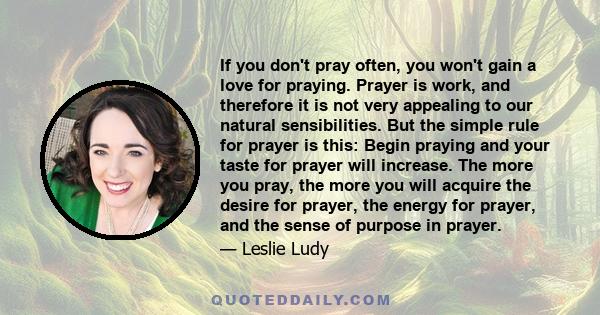 If you don't pray often, you won't gain a love for praying. Prayer is work, and therefore it is not very appealing to our natural sensibilities. But the simple rule for prayer is this: Begin praying and your taste for prayer will increase. The more you pray, the more you will acquire the desire for prayer, the energy for prayer, and the sense of purpose in prayer.

— Leslie Ludy

QUOTEDDAILY.COM